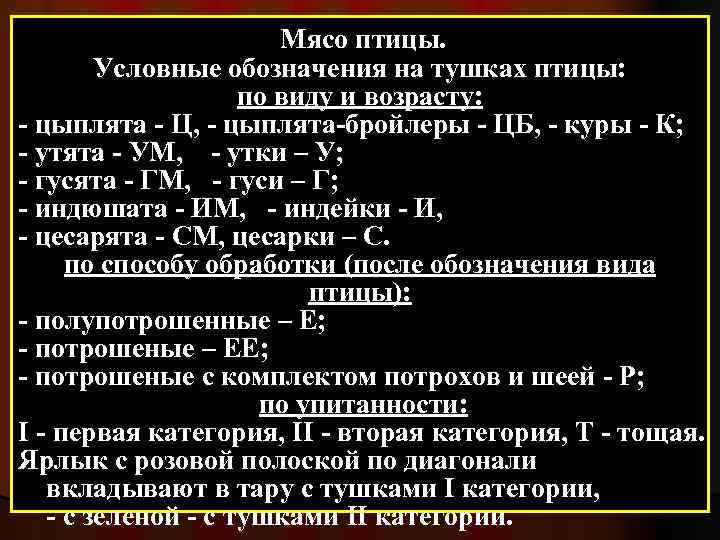 Мясо птицы.
Условные обозначения на тушках птицы:
по виду и возрасту:
- цыплята - Ц, - цыплята-бройлеры - ЦБ, - куры - К;
- утята - УМ, - утки – У;
- гусята - ГМ, - гуси – Г;
- индюшата - ИМ, - индейки - И,
- цесарята - СМ, цесарки – С.
по способу обработки (после обозначения вида птицы):
- полупотрошенные – Е;
- потрошеные – ЕЕ;
- потрошеные с комплектом потрохов и шеей - Р;
по упитанности:
I - первая категория, II - вторая категория, Т - тощая.
Ярлык с розовой полоской по диагонали вкладывают в тару с тушками I категории, - с зеленой - с тушками II категории.